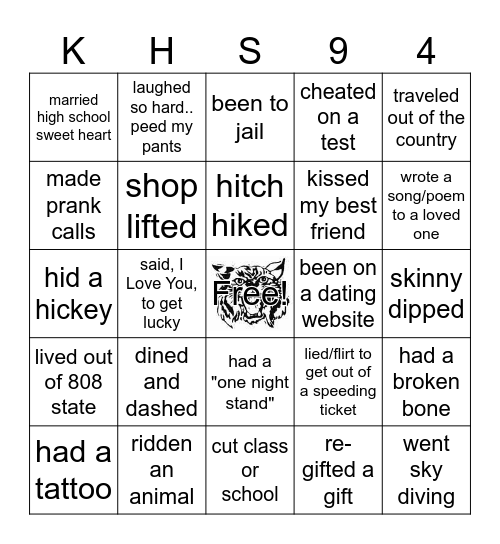 | K | H | S | 9 | 4 |
|---|---|---|---|---|
| married high school sweet heart | laughed so hard.. peed my pants | been to jail | cheated on a test | traveled out of the country |
| made prank calls | shop lifted | hitch hiked | kissed my best friend | wrote a song/poem to a loved one |
| hid a hickey | said, I Love You, to get lucky | Free! | been on a dating website | skinny dipped |
| lived out of 808 state | dined and dashed | had a "one night stand" | lied/flirt to get out of a speeding ticket | had a broken bone |
| had a tattoo | ridden an animal | cut class or school | re-gifted a gift | went sky diving |